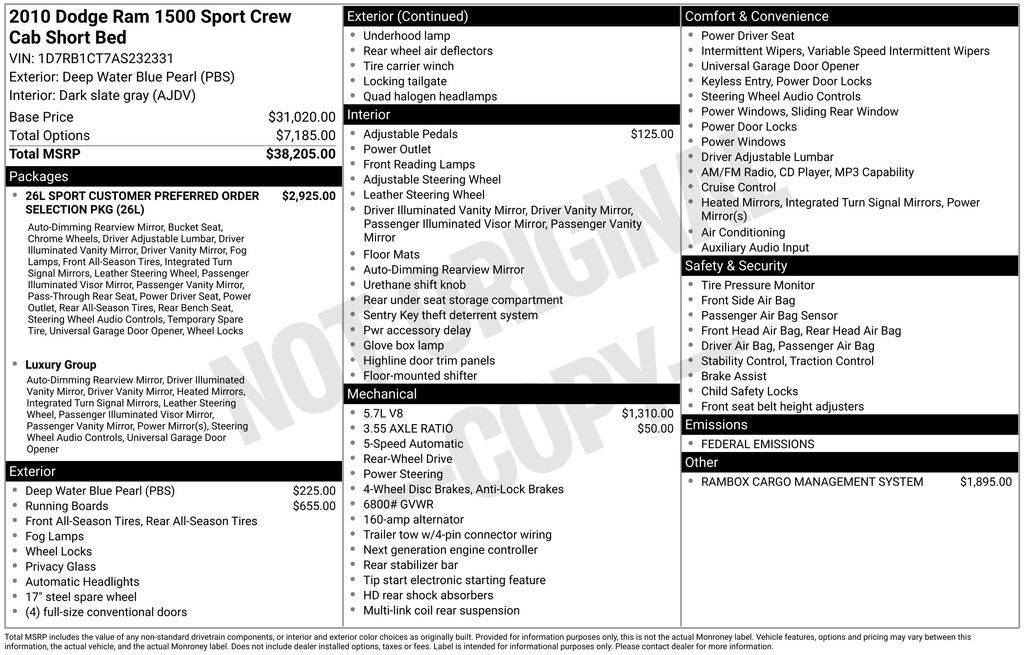 2010 Dodge Ram 1500 Sport Crew Cab Short Bed
VIN: 1D7RB1CT7AS232331
Exterior: Deep Water Blue Pearl (PBS)
Interior: Dark slate gray (AJDV)

| Base Price | $31,020.00 |
|---|---|
| Total Options | $7,185.00 |
| Total MSRP | $38,205.00 |

Packages

- 26L SPORT CUSTOMER PREFERRED ORDER SELECTION PKG (26L) $2,925.00

Auto-Dimming Rearview Mirror, Bucket Seat, Chrome Wheels, Driver Adjustable Lumbar, Driver Illuminated Vanity Mirror, Driver Vanity Mirror, Fog Lamps, Front All-Season Tires, Integrated Turn Signal Mirrors, Leather Steering Wheel, Passenger Illuminated Visor Mirror, Passenger Vanity Mirror, Pass-Through Rear Seat, Power Driver Seat, Power Outlet, Rear All-Season Tires, Rear Bench Seat, Steering Wheel Audio Controls, Temporary Spare Tire, Universal Garage Door Opener, Wheel Locks

- Luxury Group

Auto-Dimming Rearview Mirror, Driver Illuminated Vanity Mirror, Driver Vanity Mirror, Heated Mirrors, Integrated Turn Signal Mirrors, Leather Steering Wheel, Passenger Illuminated Visor Mirror, Passenger Vanity Mirror, Power Mirror(s), Steering Wheel Audio Controls, Universal Garage Door Opener

Exterior

- Deep Water Blue Pearl (PBS) $225.00
- Running Boards $655.00
- Front All-Season Tires, Rear All-Season Tires
- Fog Lamps
- Wheel Locks
- Privacy Glass
- Automatic Headlights
- 17" steel spare wheel
- (4) full-size conventional doors

Exterior (Continued)

- Underhood lamp
- Rear wheel air deflectors
- Tire carrier winch
- Locking tailgate
- Quad halogen headlamps

Interior

- Adjustable Pedals $125.00
- Power Outlet
- Front Reading Lamps
- Adjustable Steering Wheel
- Leather Steering Wheel
- Driver Illuminated Vanity Mirror, Driver Vanity Mirror, Passenger Illuminated Visor Mirror, Passenger Vanity Mirror
- Floor Mats
- Auto-Dimming Rearview Mirror
- Urethane shift knob
- Rear under seat storage compartment
- Sentry Key theft deterrent system
- Pwr accessory delay
- Glove box lamp
- Highline door trim panels
- Floor-mounted shifter

Mechanical

- 5.7L V8 $1,310.00
- 3.55 AXLE RATIO $50.00
- 5-Speed Automatic
- Rear-Wheel Drive
- Power Steering
- 4-Wheel Disc Brakes, Anti-Lock Brakes
- 6800# GVWR
- 160-amp alternator
- Trailer tow w/4-pin connector wiring
- Next generation engine controller
- Rear stabilizer bar
- Tip start electronic starting feature
- HD rear shock absorbers
- Multi-link coil rear suspension

Comfort & Convenience

- Power Driver Seat
- Intermittent Wipers, Variable Speed Intermittent Wipers
- Universal Garage Door Opener
- Keyless Entry, Power Door Locks
- Steering Wheel Audio Controls
- Power Windows, Sliding Rear Window
- Power Door Locks
- Power Windows
- Driver Adjustable Lumbar
- AM/FM Radio, CD Player, MP3 Capability
- Cruise Control
- Heated Mirrors, Integrated Turn Signal Mirrors, Power Mirror(s)
- Air Conditioning
- Auxiliary Audio Input

Safety & Security

- Tire Pressure Monitor
- Front Side Air Bag
- Passenger Air Bag Sensor
- Front Head Air Bag, Rear Head Air Bag
- Driver Air Bag, Passenger Air Bag
- Stability Control, Traction Control
- Brake Assist
- Child Safety Locks
- Front seat belt height adjusters

Emissions

- FEDERAL EMISSIONS

Other

- RAMBOX CARGO MANAGEMENT SYSTEM $1,895.00

NOT ORIGINAL COPY

Total MSRP includes the value of any non-standard drivetrain components, or interior and exterior color choices as originally built. Provided for information purposes only, this is not the actual Monroney label. Vehicle features, options and pricing may vary between this information, the actual vehicle, and the actual Monroney label. Does not include dealer installed options, taxes or fees. Label is intended for informational purposes only. Please contact dealer for more information.